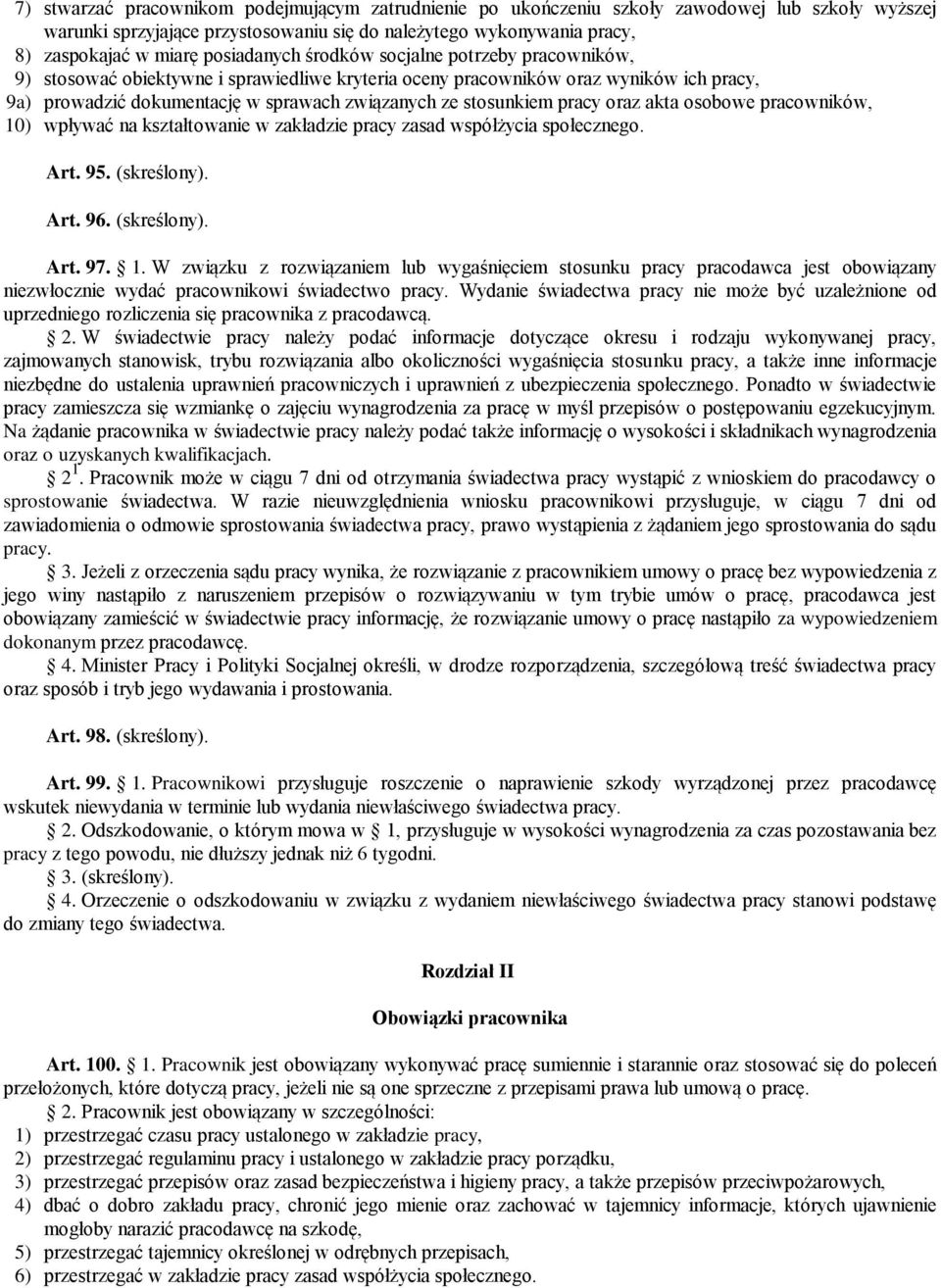 7) stwarzać pracownikom podejmującym zatrudnienie po ukończeniu szkoły zawodowej lub szkoły wyższej warunki sprzyjające przystosowaniu się do należytego wykonywania pracy,
8) zaspokajać w miarę posiadanych środków socjalne potrzeby pracowników,
9) stosować obiektywne i sprawiedliwe kryteria oceny pracowników oraz wyników ich pracy,
9a) prowadzić dokumentację w sprawach związanych ze stosunkiem pracy oraz akta osobowe pracowników,
10) wpływać na kształtowanie w zakładzie pracy zasad współżycia społecznego.

Art. 95. (skreślony).

Art. 96. (skreślony).

Art. 97. § 1. W związku z rozwiązaniem lub wygaśnięciem stosunku pracy pracodawca jest obowiązany niezwłocznie wydać pracownikowi świadectwo pracy. Wydanie świadectwa pracy nie może być uzależnione od uprzedniego rozliczenia się pracownika z pracodawcą.
§ 2. W świadectwie pracy należy podać informacje dotyczące okresu i rodzaju wykonywanej pracy, zajmowanych stanowisk, trybu rozwiązania albo okoliczności wygaśnięcia stosunku pracy, a także inne informacje niezbędne do ustalenia uprawnień pracowniczych i uprawnień z ubezpieczenia społecznego. Ponadto w świadectwie pracy zamieszcza się wzmiankę o zajęciu wynagrodzenia za pracę w myśl przepisów o postępowaniu egzekucyjnym. Na żądanie pracownika w świadectwie pracy należy podać także informację o wysokości i składnikach wynagrodzenia oraz o uzyskanych kwalifikacjach.
§ $2^1$. Pracownik może w ciągu 7 dni od otrzymania świadectwa pracy wystąpić z wnioskiem do pracodawcy o sprostowanie świadectwa. W razie nieuwzględnienia wniosku pracownikowi przysługuje, w ciągu 7 dni od zawiadomienia o odmowie sprostowania świadectwa pracy, prawo wystąpienia z żądaniem jego sprostowania do sądu pracy.
§ 3. Jeżeli z orzeczenia sądu pracy wynika, że rozwiązanie z pracownikiem umowy o pracę bez wypowiedzenia z jego winy nastąpiło z naruszeniem przepisów o rozwiązywaniu w tym trybie umów o pracę, pracodawca jest obowiązany zamieścić w świadectwie pracy informację, że rozwiązanie umowy o pracę nastąpiło za wypowiedzeniem dokonanym przez pracodawcę.
§ 4. Minister Pracy i Polityki Socjalnej określi, w drodze rozporządzenia, szczegółową treść świadectwa pracy oraz sposób i tryb jego wydawania i prostowania.

Art. 98. (skreślony).

Art. 99. § 1. Pracownikowi przysługuje roszczenie o naprawienie szkody wyrządzonej przez pracodawcę wskutek niewydania w terminie lub wydania niewłaściwego świadectwa pracy.
§ 2. Odszkodowanie, o którym mowa w § 1, przysługuje w wysokości wynagrodzenia za czas pozostawania bez pracy z tego powodu, nie dłuższy jednak niż 6 tygodni.
§ 3. (skreślony).
§ 4. Orzeczenie o odszkodowaniu w związku z wydaniem niewłaściwego świadectwa pracy stanowi podstawę do zmiany tego świadectwa.

Rozdział II

Obowiązki pracownika

Art. 100. § 1. Pracownik jest obowiązany wykonywać pracę sumiennie i starannie oraz stosować się do poleceń przełożonych, które dotyczą pracy, jeżeli nie są one sprzeczne z przepisami prawa lub umową o pracę.
§ 2. Pracownik jest obowiązany w szczególności:
1) przestrzegać czasu pracy ustalonego w zakładzie pracy,
2) przestrzegać regulaminu pracy i ustalonego w zakładzie pracy porządku,
3) przestrzegać przepisów oraz zasad bezpieczeństwa i higieny pracy, a także przepisów przeciwpożarowych,
4) dbać o dobro zakładu pracy, chronić jego mienie oraz zachować w tajemnicy informacje, których ujawnienie mogłoby narazić pracodawcę na szkodę,
5) przestrzegać tajemnicy określonej w odrębnych przepisach,
6) przestrzegać w zakładzie pracy zasad współżycia społecznego.